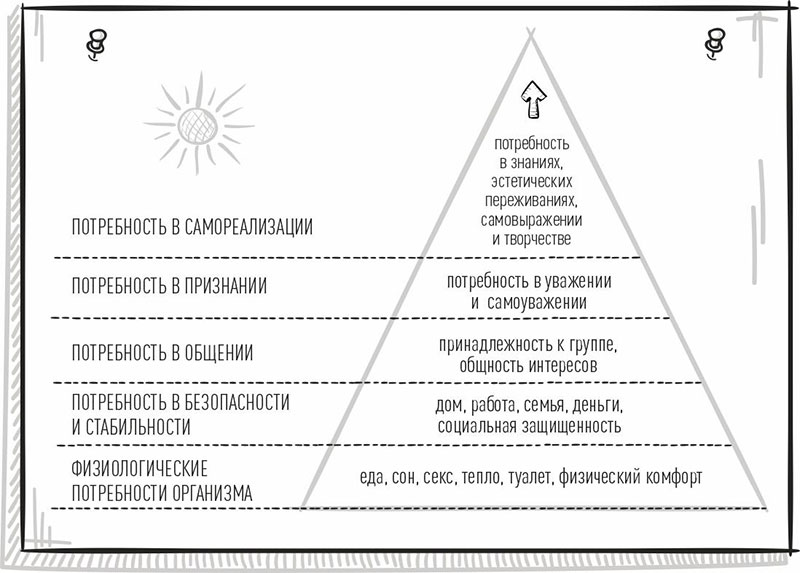 ПОТРЕБНОСТЬ В САМОРЕАЛИЗАЦИИ

потребность в знаниях, эстетических переживаниях, самовыражении и творчестве

ПОТРЕБНОСТЬ В ПРИЗНАНИИ

потребность в уважении и самоуважении

ПОТРЕБНОСТЬ В ОБЩЕНИИ

принадлежность к группе, общность интересов

ПОТРЕБНОСТЬ В БЕЗОПАСНОСТИ И СТАБИЛЬНОСТИ

дом, работа, семья, деньги, социальная защищенность

ФИЗИОЛОГИЧЕСКИЕ ПОТРЕБНОСТИ ОРГАНИЗМА

еда, сон, секс, тепло, туалет, физический комфорт